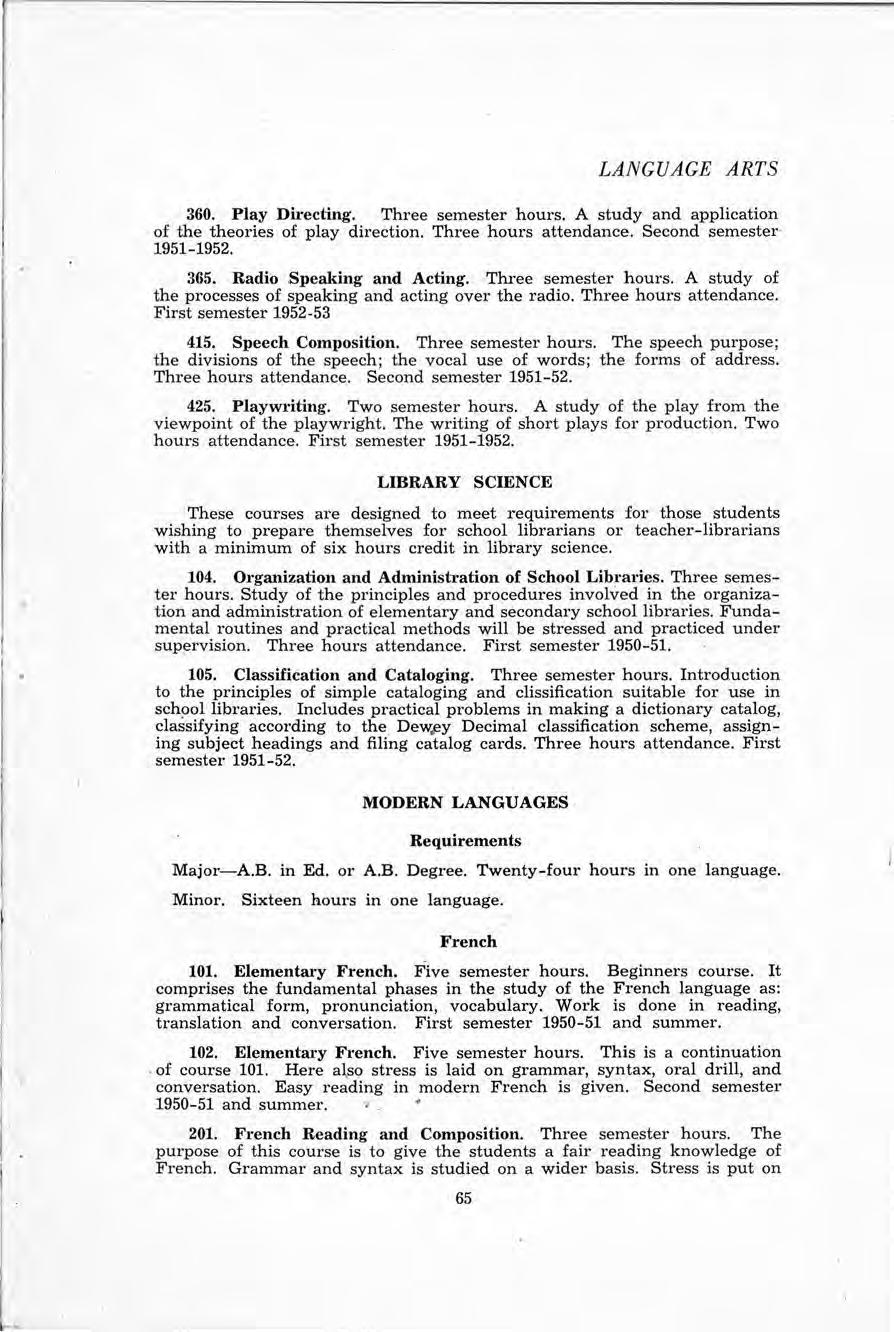 LANGUAGE ARTS

360. Play Directing. Three semester hours. A study and application of the theories of play direction. Three hours attendance. Second semester 1951-1952.

365. Radio Speaking and Acting. Three semester hours. A study of the processes of speaking and acting over the radio. Three hours attendance. First semester 1952-53

415. Speech Composition. Three semester hours. The speech purpose; the divisions of the speech; the vocal use of words; the forms of address. Three hours attendance. Second semester 1951-52.

425. Playwriting. Two semester hours. A study of the play from the viewpoint of the playwright. The writing of short plays for production. Two hours attendance. First semester 1951-1952.

LIBRARY SCIENCE

These courses are designed to meet requirements for those students wishing to prepare themselves for school librarians or teacher-librarians with a minimum of six hours credit in library science.

104. Organization and Administration of School Libraries. Three semester hours. Study of the principles and procedures involved in the organization and administration of elementary and secondary school libraries. Fundamental routines and practical methods will be stressed and practiced under supervision. Three hours attendance. First semester 1950-51.

105. Classification and Cataloging. Three semester hours. Introduction to the principles of simple cataloging and clissification suitable for use in school libraries. Includes practical problems in making a dictionary catalog, classifying according to the Dewey Decimal classification scheme, assigning subject headings and filing catalog cards. Three hours attendance. First semester 1951-52.

MODERN LANGUAGES

Requirements

Major—A.B. in Ed. or A.B. Degree. Twenty-four hours in one language.

Minor. Sixteen hours in one language.

French

101. Elementary French. Five semester hours. Beginners course. It comprises the fundamental phases in the study of the French language as: grammatical form, pronunciation, vocabulary. Work is done in reading, translation and conversation. First semester 1950-51 and summer.

102. Elementary French. Five semester hours. This is a continuation of course 101. Here also stress is laid on grammar, syntax, oral drill, and conversation. Easy reading in modern French is given. Second semester 1950-51 and summer.

201. French Reading and Composition. Three semester hours. The purpose of this course is to give the students a fair reading knowledge of French. Grammar and syntax is studied on a wider basis. Stress is put on

65